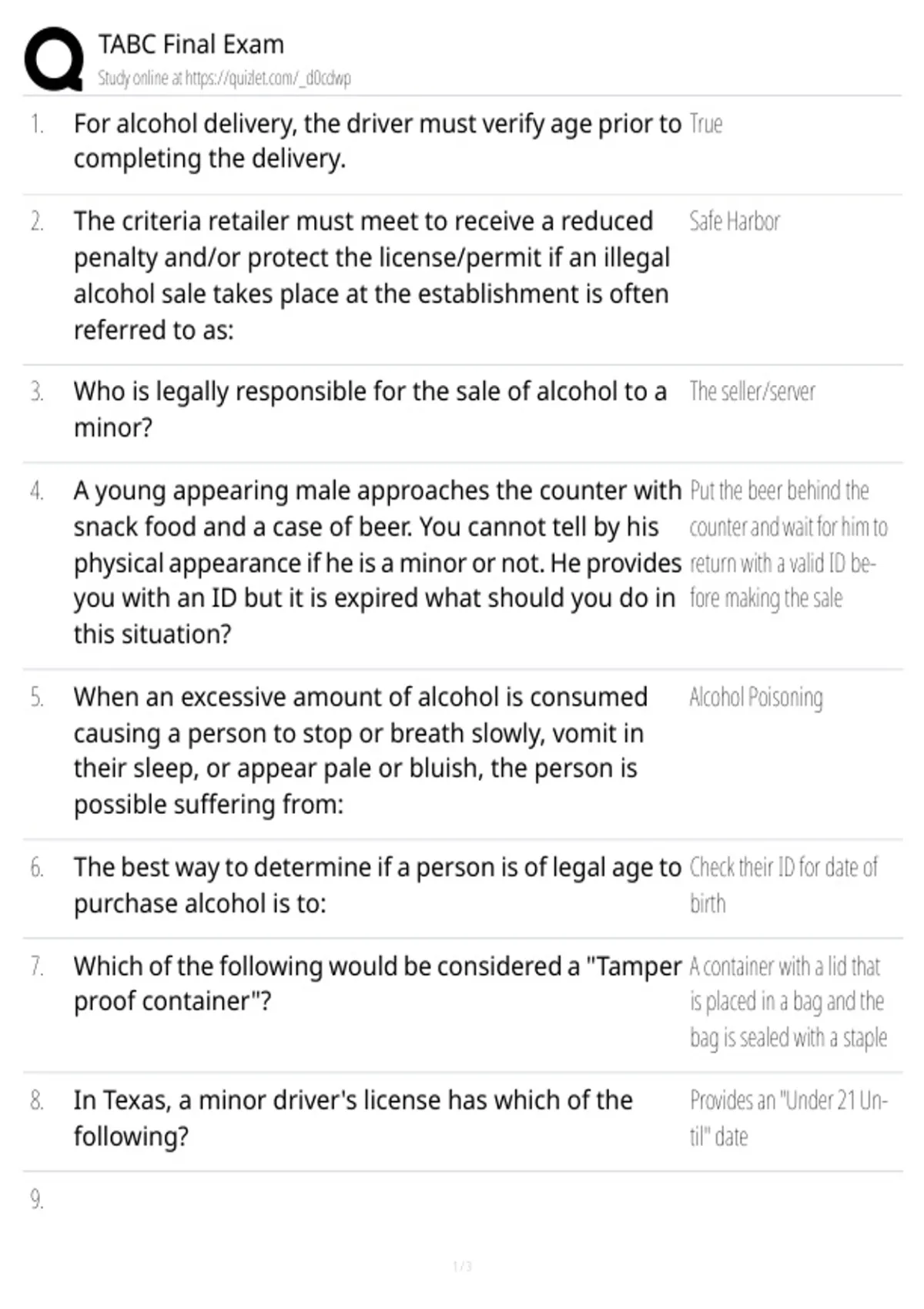 TABC Final Exam
Study online at https://quizlet.com/_d0cdwp

| | | |
|---|---|---|
| 1. | For alcohol delivery, the driver must verify age prior to completing the delivery. | True |
| 2. | The criteria retailer must meet to receive a reduced penalty and/or protect the license/permit if an illegal alcohol sale takes place at the establishment is often referred to as: | Safe Harbor |
| 3. | Who is legally responsible for the sale of alcohol to a minor? | The seller/server |
| 4. | A young appearing male approaches the counter with snack food and a case of beer. You cannot tell by his physical appearance if he is a minor or not. He provides you with an ID but it is expired what should you do in this situation? | Put the beer behind the counter and wait for him to return with a valid ID before making the sale |
| 5. | When an excessive amount of alcohol is consumed causing a person to stop or breath slowly, vomit in their sleep, or appear pale or bluish, the person is possible suffering from: | Alcohol Poisoning |
| 6. | The best way to determine if a person is of legal age to purchase alcohol is to: | Check their ID for date of birth |
| 7. | Which of the following would be considered a "Tamper proof container"? | A container with a lid that is placed in a bag and the bag is sealed with a staple |
| 8. | In Texas, a minor driver's license has which of the following? | Provides an "Under 21 Until" date |
| 9. | | |

1 / 3